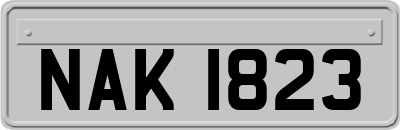 NAK 1823